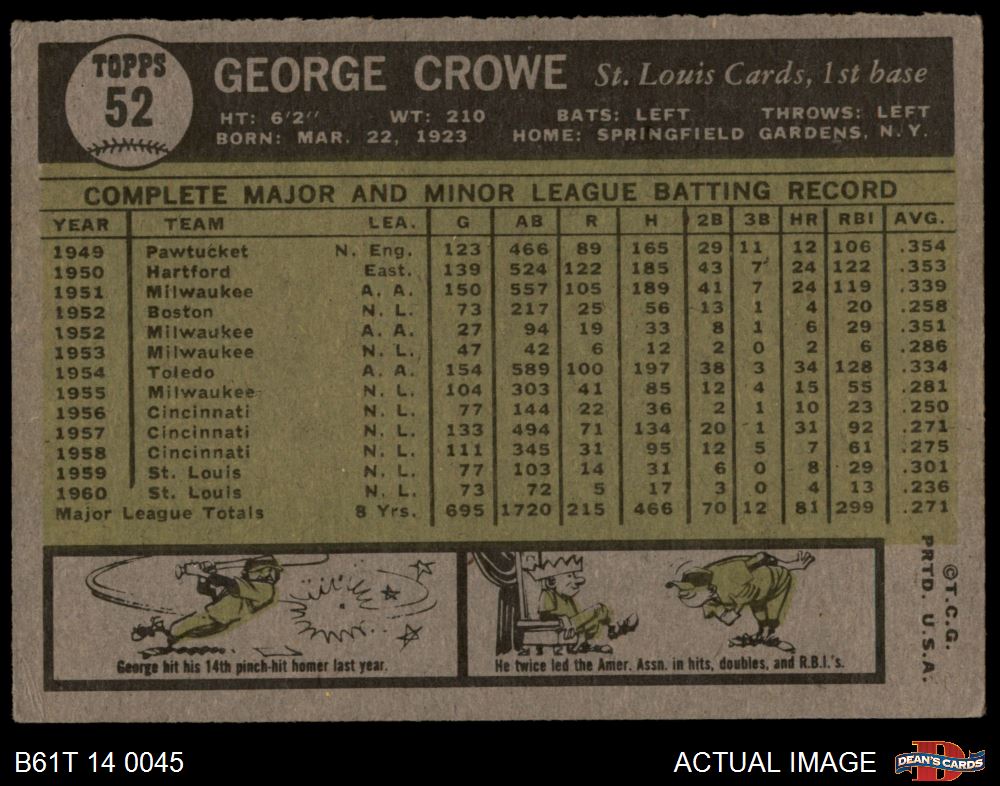 TOPPS
52

GEORGE CROWE St. Louis Cards, 1st base

HT: 6'2" WT: 210 BATS: LEFT THROWS: LEFT
BORN: MAR. 22, 1923 HOME: SPRINGFIELD GARDENS, N.Y.

COMPLETE MAJOR AND MINOR LEAGUE BATTING RECORD

| YEAR | TEAM | LEA. | G | AB | R | H | 2B | 3B | HR | RBI | AVG. |
|---|---|---|---|---|---|---|---|---|---|---|---|
| 1949 | Pawtucket | N. Eng. | 123 | 466 | 89 | 165 | 29 | 11 | 12 | 106 | .354 |
| 1950 | Hartford | East. | 139 | 524 | 122 | 185 | 43 | 7 | 24 | 122 | .353 |
| 1951 | Milwaukee | A. A. | 150 | 557 | 105 | 189 | 41 | 7 | 24 | 119 | .339 |
| 1952 | Boston | N. L. | 73 | 217 | 25 | 56 | 13 | 1 | 4 | 20 | .258 |
| 1952 | Milwaukee | A. A. | 27 | 94 | 19 | 33 | 8 | 1 | 6 | 29 | .351 |
| 1953 | Milwaukee | N. L. | 47 | 42 | 6 | 12 | 2 | 0 | 2 | 6 | .286 |
| 1954 | Toledo | A. A. | 154 | 589 | 100 | 197 | 38 | 3 | 34 | 128 | .334 |
| 1955 | Milwaukee | N. L. | 104 | 303 | 41 | 85 | 12 | 4 | 15 | 55 | .281 |
| 1956 | Cincinnati | N. L. | 77 | 144 | 22 | 36 | 2 | 1 | 10 | 23 | .250 |
| 1957 | Cincinnati | N. L. | 133 | 494 | 71 | 134 | 20 | 1 | 31 | 92 | .271 |
| 1958 | Cincinnati | N. L. | 111 | 345 | 31 | 95 | 12 | 5 | 7 | 61 | .275 |
| 1959 | St. Louis | N. L. | 77 | 103 | 14 | 31 | 6 | 0 | 8 | 29 | .301 |
| 1960 | St. Louis | N. L. | 73 | 72 | 5 | 17 | 3 | 0 | 4 | 13 | .236 |
| Major League Totals | | 8 Yrs. | 695 | 1720 | 215 | 466 | 70 | 12 | 81 | 299 | .271 |

George hit his 14th pinch-hit homer last year.

He twice led the Amer. Assn. in hits, doubles, and R.B.I.'s.

©T.C.G. PRTD. U.S.A.

B61T 14 0045

ACTUAL IMAGE

DEAN'S CARDS